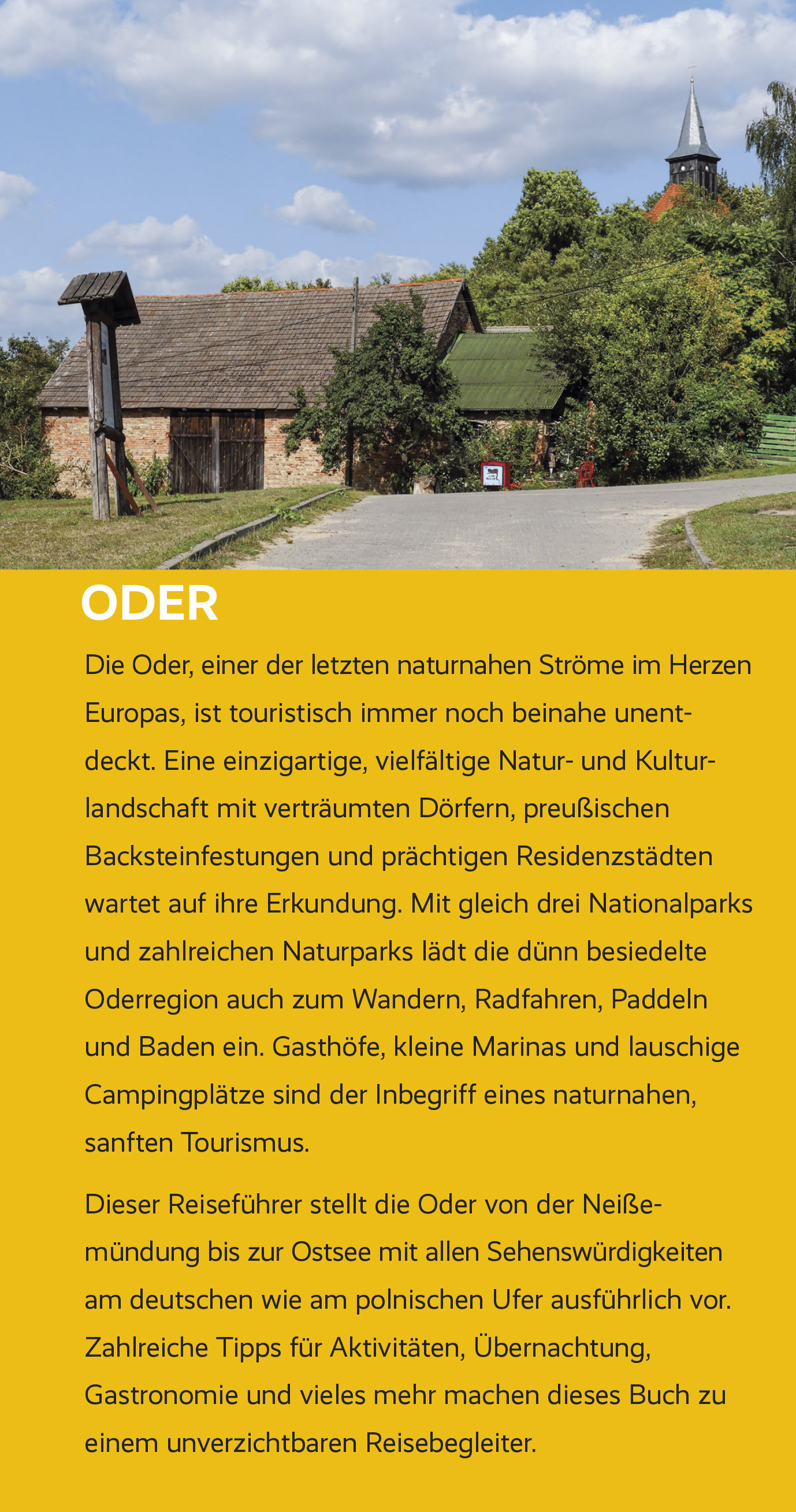 ODER

Die Oder, einer der letzten naturnahen Ströme im Herzen Europas, ist touristisch immer noch beinahe unentdeckt. Eine einzigartige, vielfältige Natur- und Kulturlandschaft mit verträumten Dörfern, preußischen Backsteinfestungen und prächtigen Residenzstädten wartet auf ihre Erkundung. Mit gleich drei Nationalparks und zahlreichen Naturparks lädt die dünn besiedelte Oderregion auch zum Wandern, Radfahren, Paddeln und Baden ein. Gasthöfe, kleine Marinas und lauschige Campingplätze sind der Inbegriff eines naturnahen, sanften Tourismus.

Dieser Reiseführer stellt die Oder von der Neißemündung bis zur Ostsee mit allen Sehenswürdigkeiten am deutschen wie am polnischen Ufer ausführlich vor. Zahlreiche Tipps für Aktivitäten, Übernachtung, Gastronomie und vieles mehr machen dieses Buch zu einem unverzichtbaren Reisebegleiter.